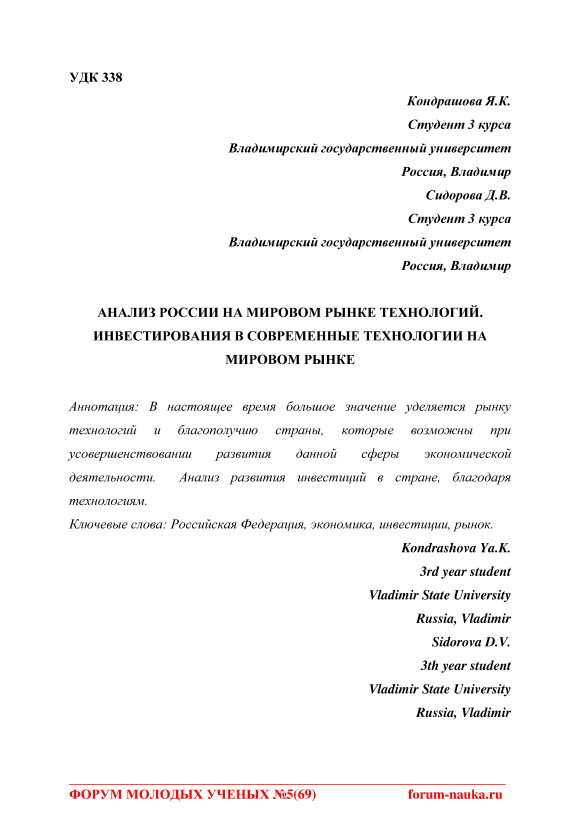 УДК 338

Кондрашова Я.К.
Студент 3 курса
Владимирский государственный университет
Россия, Владимир
Сидорова Д.В.
Студент 3 курса
Владимирский государственный университет
Россия, Владимир

АНАЛИЗ РОССИИ НА МИРОВОМ РЫНКЕ ТЕХНОЛОГИЙ. ИНВЕСТИРОВАНИЯ В СОВРЕМЕННЫЕ ТЕХНОЛОГИИ НА МИРОВОМ РЫНКЕ

Аннотация: В настоящее время большое значение уделяется рынку технологий и благополучию страны, которые возможны при усовершенствовании развития данной сферы экономической деятельности. Анализ развития инвестиций в стране, благодаря технологиям.

Ключевые слова: Российская Федерация, экономика, инвестиции, рынок.

Kondrashova Ya.K.
3rd year student
Vladimir State University
Russia, Vladimir
Sidorova D.V.
3th year student
Vladimir State University
Russia, Vladimir

ФОРУМ МОЛОДЫХ УЧЕНЫХ №5(69) forum-nauka.ru